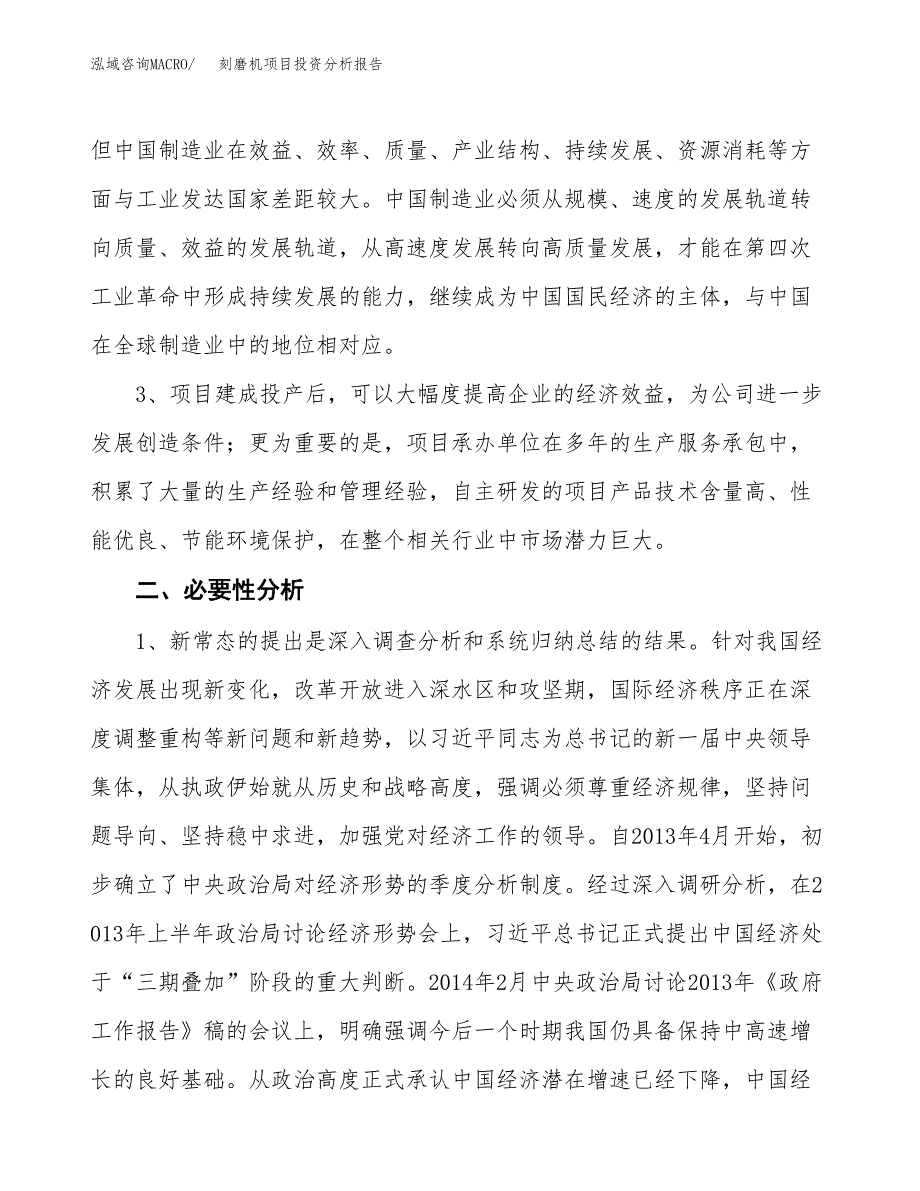 泓域咨询MACRO/ 刻磨机项目投资分析报告

但中国制造业在效益、效率、质量、产业结构、持续发展、资源消耗等方面与工业发达国家差距较大。中国制造业必须从规模、速度的发展轨道转向质量、效益的发展轨道，从高速度发展转向高质量发展，才能在第四次工业革命中形成持续发展的能力，继续成为中国国民经济的主体，与中国在全球制造业中的地位相对应。

3、项目建成投产后，可以大幅度提高企业的经济效益，为公司进一步发展创造条件；更为重要的是，项目承办单位在多年的生产服务承包中，积累了大量的生产经验和管理经验，自主研发的项目产品技术含量高、性能优良、节能环境保护，在整个相关行业中市场潜力巨大。

二、必要性分析

1、新常态的提出是深入调查分析和系统归纳总结的结果。针对我国经济发展出现新变化，改革开放进入深水区和攻坚期，国际经济秩序正在深度调整重构等新问题和新趋势，以习近平同志为总书记的新一届中央领导集体，从执政伊始就从历史和战略高度，强调必须尊重经济规律，坚持问题导向、坚持稳中求进，加强党对经济工作的领导。自2013年4月开始，初步确立了中央政治局对经济形势的季度分析制度。经过深入调研分析，在2013年上半年政治局讨论经济形势会上，习近平总书记正式提出中国经济处于“三期叠加”阶段的重大判断。2014年2月中央政治局讨论2013年《政府工作报告》稿的会议上，明确强调今后一个时期我国仍具备保持中高速增长的良好基础。从政治高度正式承认中国经济潜在增速已经下降，中国经